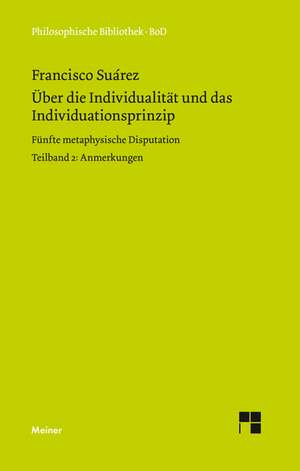 Philosophische Bibliothek · BoD

Francisco Suárez
Über die Individualität und das Individuationsprinzip

Fünfte metaphysische Disputation

Teilband 2: Anmerkungen

Meiner